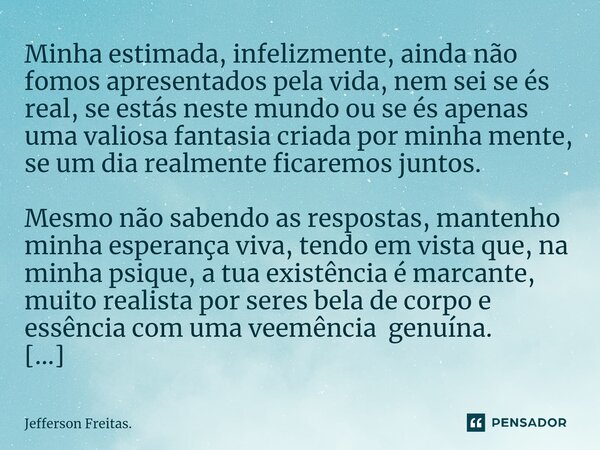 Minha estimada, infelizmente, ainda não fomos apresentados pela vida, nem sei se és real, se estás neste mundo ou se és apenas uma valiosa fantasia criada por minha mente, se um dia realmente ficaremos juntos.

Mesmo não sabendo as respostas, mantenho minha esperança viva, tendo em vista que, na minha psique, a tua existência é marcante, muito realista por seres bela de corpo e essência com uma veemência genuína.
[...]

Jefferson Freitas.

PENSADOR